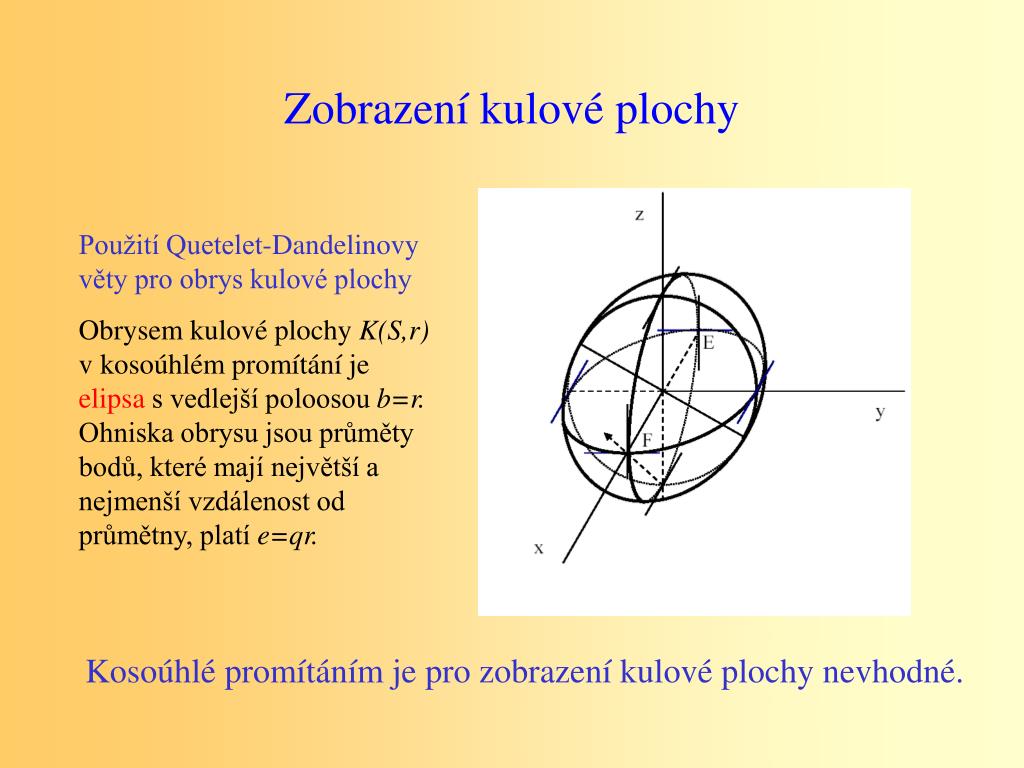 Zobrazení kulové plochy

Použití Quetelet-Dandelinovy věty pro obrys kulové plochy

Obrysem kulové plochy $K(S,r)$ v kosoúhlém promítání je elipsa s vedlejší poloosou $b=r$. Ohniska obrysu jsou průměty bodů, které mají největší a nejmenší vzdálenost od průmětny, platí $e=qr$.

z

E

y

F

x

Kosoúhlé promítáním je pro zobrazení kulové plochy nevhodné.